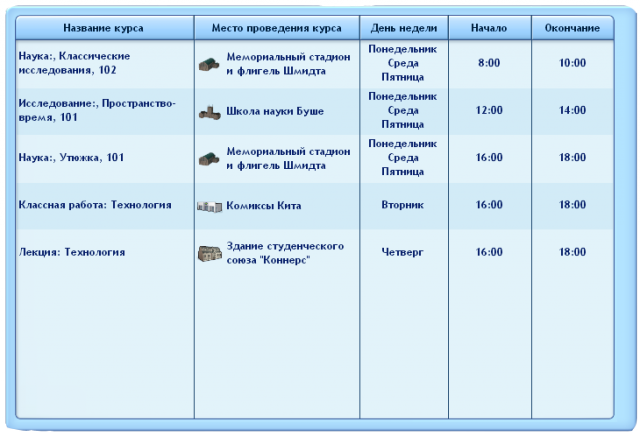 | Название курса | Место проведения курса | День недели | Начало | Окончание |
|---|---|---|---|---|
| Наука:, Классические исследования, 102 | Мемориальный стадион и флигель Шмидта | Понедельник Среда Пятница | 8:00 | 10:00 |
| Исследование:, Пространство-время, 101 | Школа науки Буше | Понедельник Среда Пятница | 12:00 | 14:00 |
| Наука:, Утюжка, 101 | Мемориальный стадион и флигель Шмидта | Понедельник Среда Пятница | 16:00 | 18:00 |
| Классная работа: Технология | Комиксы Кита | Вторник | 16:00 | 18:00 |
| Лекция: Технология | Здание студенческого союза "Коннерс" | Четверг | 16:00 | 18:00 |